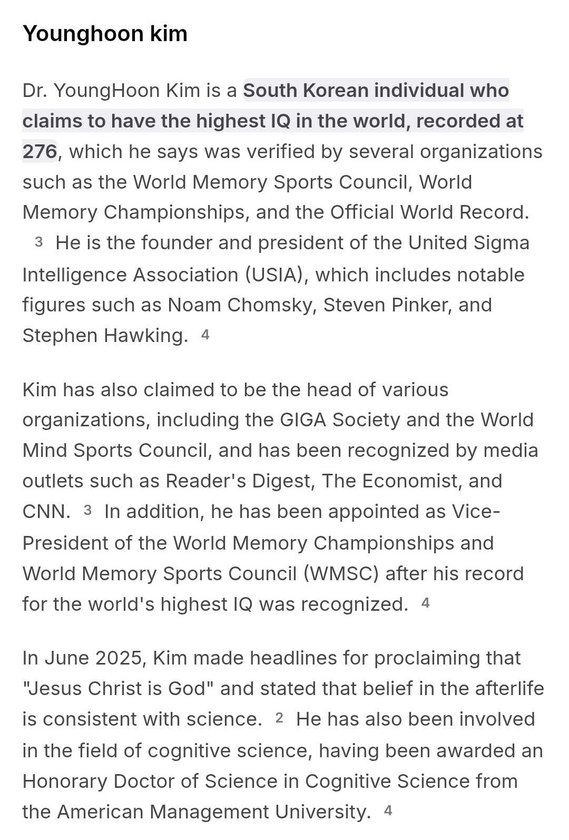 Younghoon kim

Dr. YoungHoon Kim is a South Korean individual who claims to have the highest IQ in the world, recorded at 276, which he says was verified by several organizations such as the World Memory Sports Council, World Memory Championships, and the Official World Record. 3 He is the founder and president of the United Sigma Intelligence Association (USIA), which includes notable figures such as Noam Chomsky, Steven Pinker, and Stephen Hawking. 4

Kim has also claimed to be the head of various organizations, including the GIGA Society and the World Mind Sports Council, and has been recognized by media outlets such as Reader's Digest, The Economist, and CNN. 3 In addition, he has been appointed as Vice-President of the World Memory Championships and World Memory Sports Council (WMSC) after his record for the world's highest IQ was recognized. 4

In June 2025, Kim made headlines for proclaiming that "Jesus Christ is God" and stated that belief in the afterlife is consistent with science. 2 He has also been involved in the field of cognitive science, having been awarded an Honorary Doctor of Science in Cognitive Science from the American Management University. 4